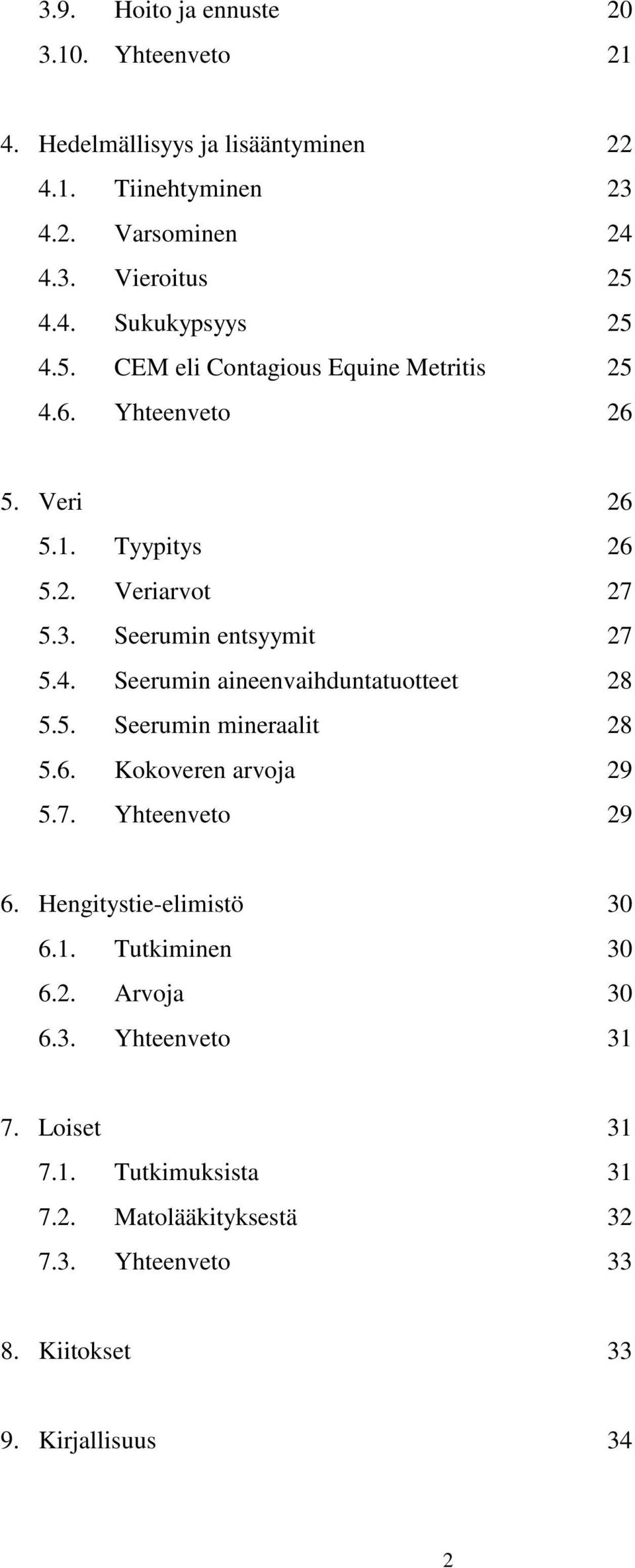 3.9. Hoito ja ennuste 20
3.10. Yhteenveto 21

4. Hedelmällisyys ja lisääntyminen 22
4.1. Tiinehtyminen 23
4.2. Varsominen 24
4.3. Vieroitus 25
4.4. Sukukypsyys 25
4.5. CEM eli Contagious Equine Metritis 25
4.6. Yhteenveto 26

5. Veri 26
5.1. Tyypitys 26
5.2. Veriarvot 27
5.3. Seerumin entsyymit 27
5.4. Seerumin aineenvaihduntatuotteet 28
5.5. Seerumin mineraalit 28
5.6. Kokoveren arvoja 29
5.7. Yhteenveto 29

6. Hengitystie-elimistö 30
6.1. Tutkiminen 30
6.2. Arvoja 30
6.3. Yhteenveto 31

7. Loiset 31
7.1. Tutkimuksista 31
7.2. Matolääkityksestä 32
7.3. Yhteenveto 33

8. Kiitokset 33

9. Kirjallisuus 34

2